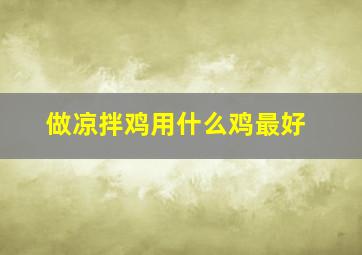 做凉拌鸡用什么鸡最好